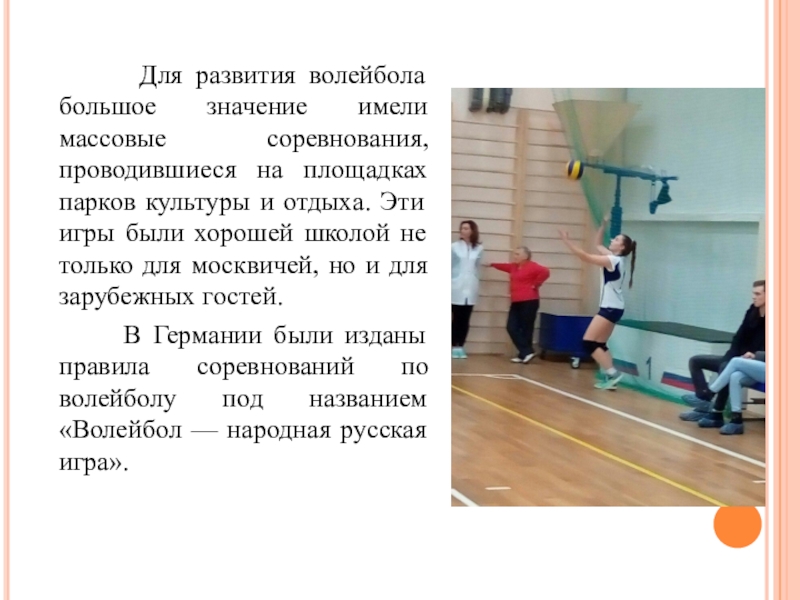 Для развития волейбола большое значение имели массовые соревнования, проводившиеся на площадках парков культуры и отдыха. Эти игры были хорошей школой не только для москвичей, но и для зарубежных гостей.

В Германии были изданы правила соревнований по волейболу под названием «Волейбол — народная русская игра».